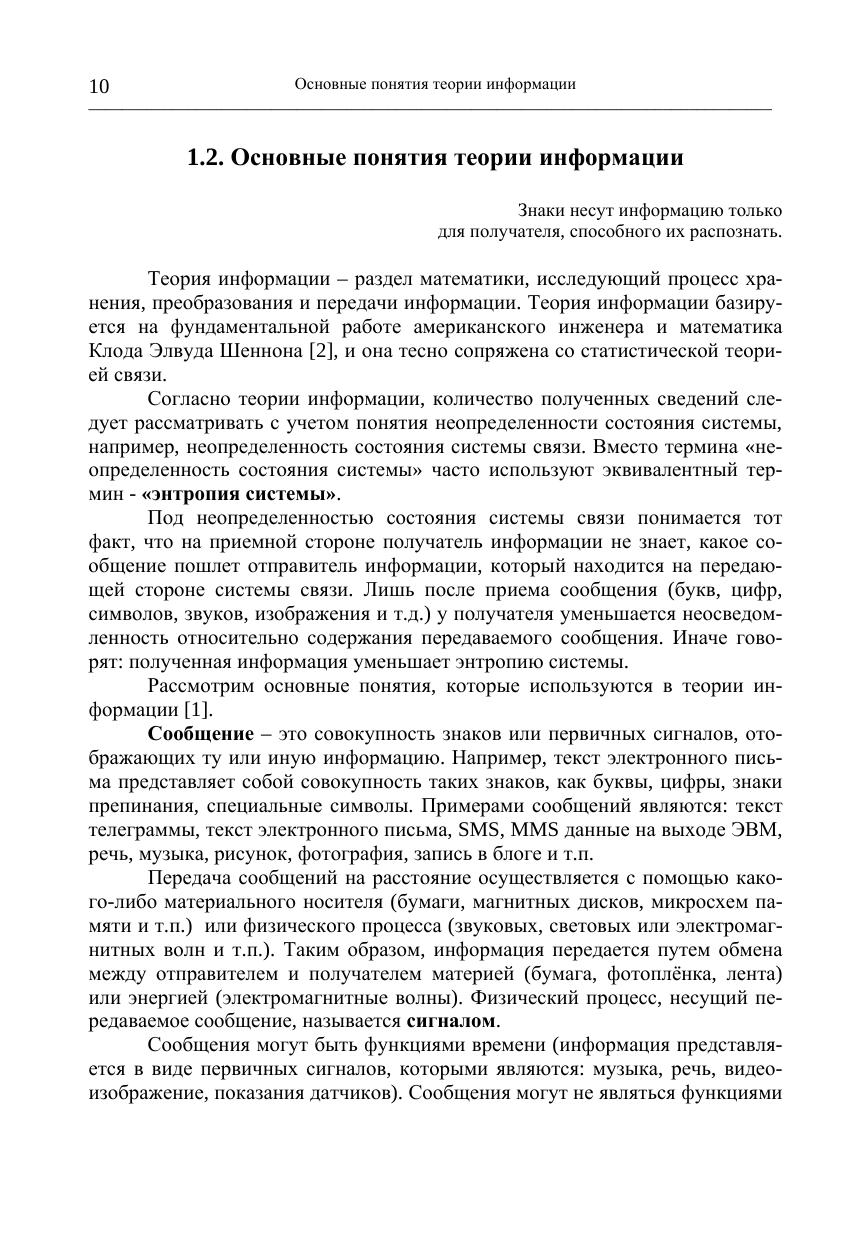 10 Основные понятия теории информации

1.2. Основные понятия теории информации

Знаки несут информацию только для получателя, способного их распознать.

Теория информации – раздел математики, исследующий процесс хранения, преобразования и передачи информации. Теория информации базируется на фундаментальной работе американского инженера и математика Клода Элвуда Шеннона [2], и она тесно сопряжена со статистической теорией связи.

Согласно теории информации, количество полученных сведений следует рассматривать с учетом понятия неопределенности состояния системы, например, неопределенность состояния системы связи. Вместо термина «неопределенность состояния системы» часто используют эквивалентный термин - «энтропия системы».

Под неопределенностью состояния системы связи понимается тот факт, что на приемной стороне получатель информации не знает, какое сообщение пошлет отправитель информации, который находится на передающей стороне системы связи. Лишь после приема сообщения (букв, цифр, символов, звуков, изображения и т.д.) у получателя уменьшается неосведомленность относительно содержания передаваемого сообщения. Иначе говорят: полученная информация уменьшает энтропию системы.

Рассмотрим основные понятия, которые используются в теории информации [1].

Сообщение – это совокупность знаков или первичных сигналов, отображающих ту или иную информацию. Например, текст электронного письма представляет собой совокупность таких знаков, как буквы, цифры, знаки препинания, специальные символы. Примерами сообщений являются: текст телеграммы, текст электронного письма, SMS, MMS данные на выходе ЭВМ, речь, музыка, рисунок, фотография, запись в блоге и т.п.

Передача сообщений на расстояние осуществляется с помощью какого-либо материального носителя (бумаги, магнитных дисков, микросхем памяти и т.п.) или физического процесса (звуковых, световых или электромагнитных волн и т.п.). Таким образом, информация передается путем обмена между отправителем и получателем материей (бумага, фотоплёнка, лента) или энергией (электромагнитные волны). Физический процесс, несущий передаваемое сообщение, называется сигналом.

Сообщения могут быть функциями времени (информация представляется в виде первичных сигналов, которыми являются: музыка, речь, видеоизображение, показания датчиков). Сообщения могут не являться функциями